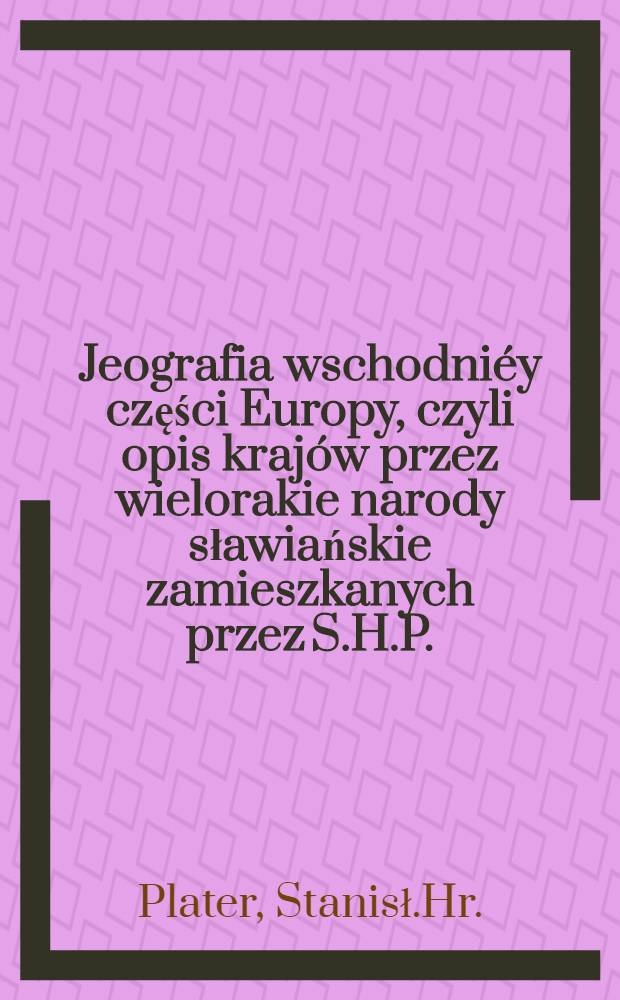 Jeografia wschodniéy części Europy, czyli opis krajów przez wielorakie narody sławiańskie zamieszkanych przez S.H.P.

Plater, Stanisł.Hr.